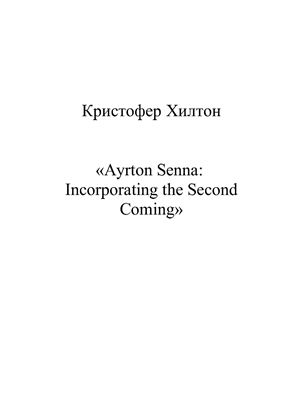 Кристофер Хилтон

«Ayrton Senna: Incorporating the Second Coming»